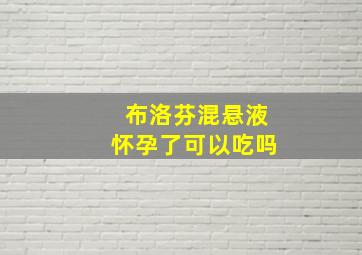 布洛芬混悬液
怀孕了可以吃吗